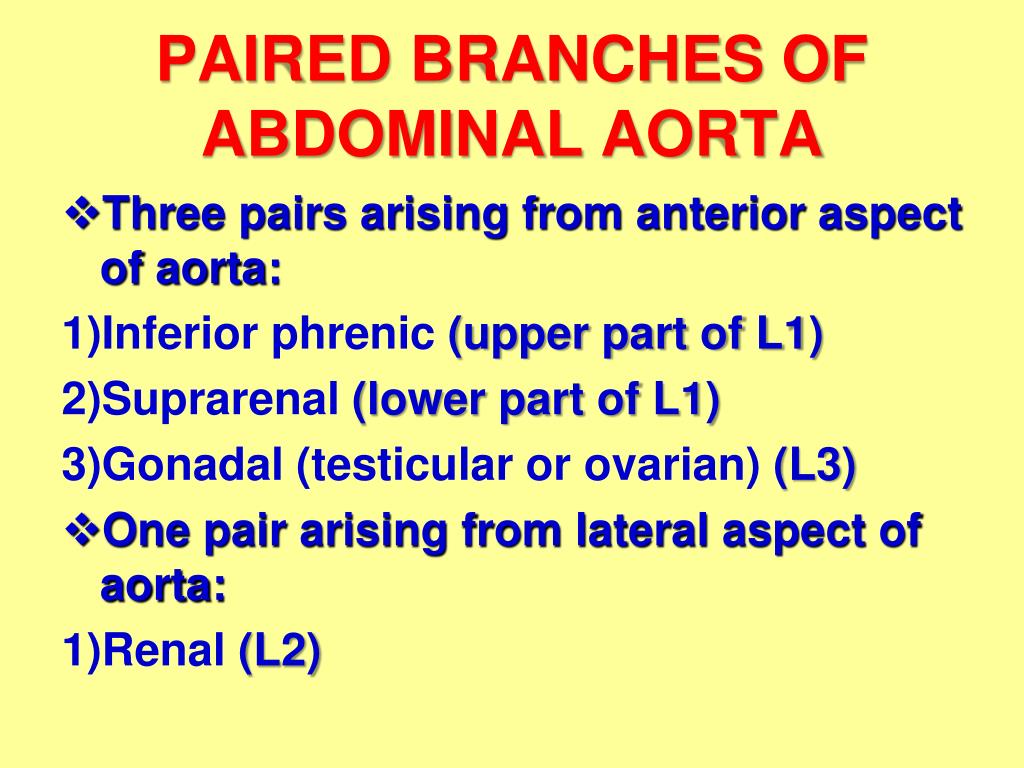 PAIRED BRANCHES OF ABDOMINAL AORTA

❖Three pairs arising from anterior aspect of aorta:

1)Inferior phrenic (upper part of L1)

2)Suprarenal (lower part of L1)

3)Gonadal (testicular or ovarian) (L3)

❖One pair arising from lateral aspect of aorta:

1)Renal (L2)